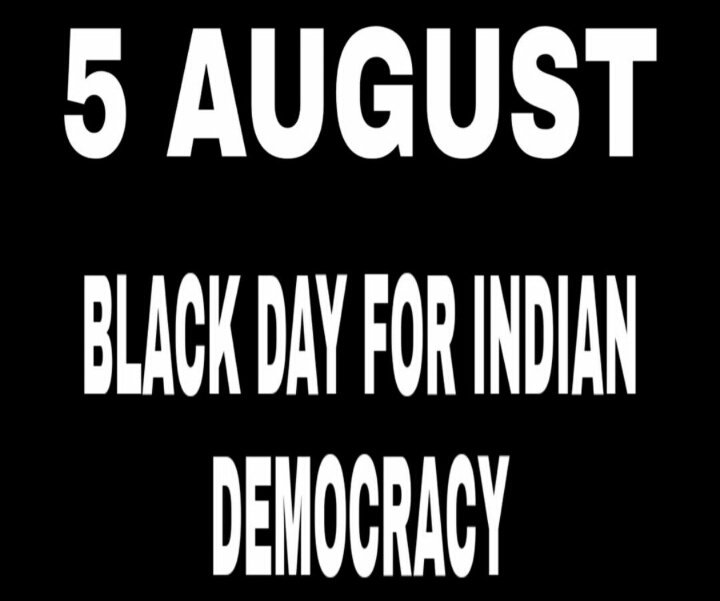 5 AUGUST

BLACK DAY FOR INDIAN DEMOCRACY